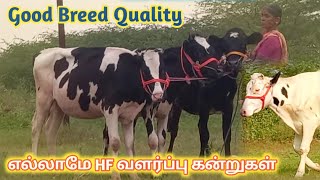 Good Breed Quality

எல்லாமே HF வளர்ப்பு கன்றுகள்